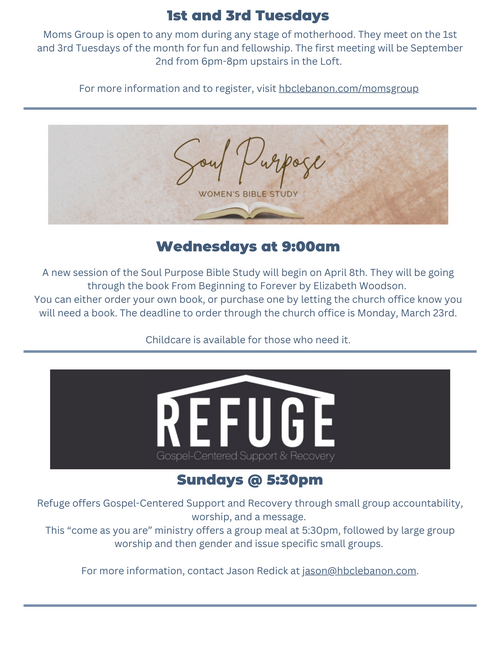 1st and 3rd Tuesdays

Moms Group is open to any mom during any stage of motherhood. They meet on the 1st and 3rd Tuesdays of the month for fun and fellowship. The first meeting will be September 2nd from 6pm-8pm upstairs in the Loft.

For more information and to register, visit hbclebanon.com/momsgroup

Soul Purpose

WOMEN'S BIBLE STUDY

Wednesdays at 9:00am

A new session of the Soul Purpose Bible Study will begin on April 8th. They will be going through the book From Beginning to Forever by Elizabeth Woodson.
You can either order your own book, or purchase one by letting the church office know you will need a book. The deadline to order through the church office is Monday, March 23rd.

Childcare is available for those who need it.

REFUGE

Gospel-Centered Support & Recovery

Sundays @ 5:30pm

Refuge offers Gospel-Centered Support and Recovery through small group accountability, worship, and a message.
This “come as you are” ministry offers a group meal at 5:30pm, followed by large group worship and then gender and issue specific small groups.

For more information, contact Jason Redick at jason@hbclebanon.com.